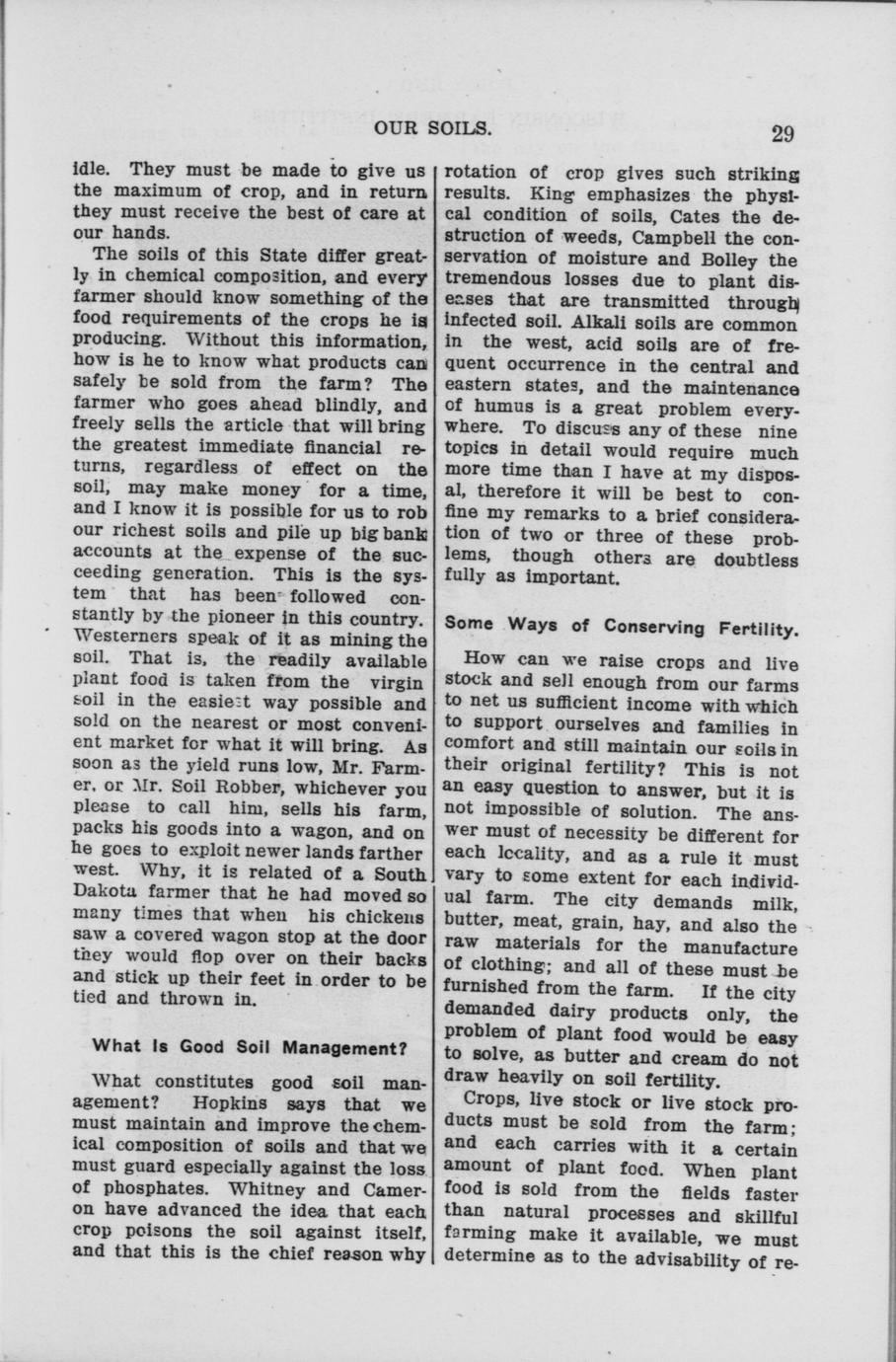 OUR SOILS. 29

idle. They must be made to give us the maximum of crop, and in return they must receive the best of care at our hands.

The soils of this State differ greatly in chemical composition, and every farmer should know something of the food requirements of the crops he is producing. Without this information, how is he to know what products can safely be sold from the farm? The farmer who goes ahead blindly, and freely sells the article that will bring the greatest immediate financial returns, regardless of effect on the soil, may make money for a time, and I know it is possible for us to rob our richest soils and pile up big bank accounts at the expense of the succeeding generation. This is the system that has been followed constantly by the pioneer in this country. Westerners speak of it as mining the soil. That is, the readily available plant food is taken from the virgin soil in the easiest way possible and sold on the nearest or most convenient market for what it will bring. As soon as the yield runs low, Mr. Farmer, or Mr. Soil Robber, whichever you please to call him, sells his farm, packs his goods into a wagon, and on he goes to exploit newer lands farther west. Why, it is related of a South Dakota farmer that he had moved so many times that when his chickens saw a covered wagon stop at the door they would flop over on their backs and stick up their feet in order to be tied and thrown in.

What Is Good Soil Management?

What constitutes good soil management? Hopkins says that we must maintain and improve the chemical composition of soils and that we must guard especially against the loss of phosphates. Whitney and Cameron have advanced the idea that each crop poisons the soil against itself, and that this is the chief reason why rotation of crop gives such striking results. King emphasizes the physical condition of soils, Cates the destruction of weeds, Campbell the conservation of moisture and Bolley the tremendous losses due to plant diseases that are transmitted through infected soil. Alkali soils are common in the west, acid soils are of frequent occurrence in the central and eastern states, and the maintenance of humus is a great problem everywhere. To discuss any of these nine topics in detail would require much more time than I have at my disposal, therefore it will be best to confine my remarks to a brief consideration of two or three of these problems, though others are doubtless fully as important.

Some Ways of Conserving Fertility.

How can we raise crops and live stock and sell enough from our farms to net us sufficient income with which to support ourselves and families in comfort and still maintain our soils in their original fertility? This is not an easy question to answer, but it is not impossible of solution. The answer must of necessity be different for each locality, and as a rule it must vary to some extent for each individual farm. The city demands milk, butter, meat, grain, hay, and also the raw materials for the manufacture of clothing; and all of these must be furnished from the farm. If the city demanded dairy products only, the problem of plant food would be easy to solve, as butter and cream do not draw heavily on soil fertility.

Crops, live stock or live stock products must be sold from the farm; and each carries with it a certain amount of plant food. When plant food is sold from the fields faster than natural processes and skillful farming make it available, we must determine as to the advisability of re-